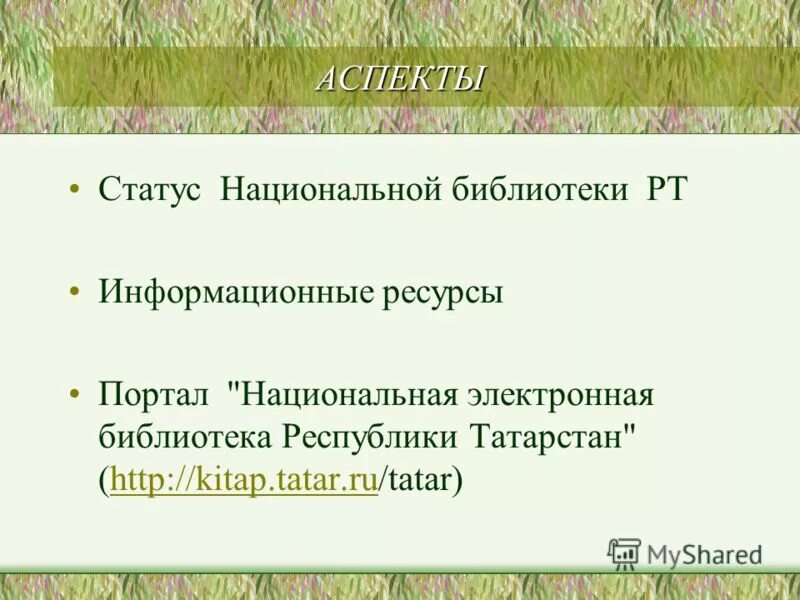 АСПЕКТЫ

• Статус Национальной библиотеки РТ

• Информационные ресурсы

• Портал "Национальная электронная библиотека Республики Татарстан" (http://kitap.tatar.ru/tatar)

MyShared